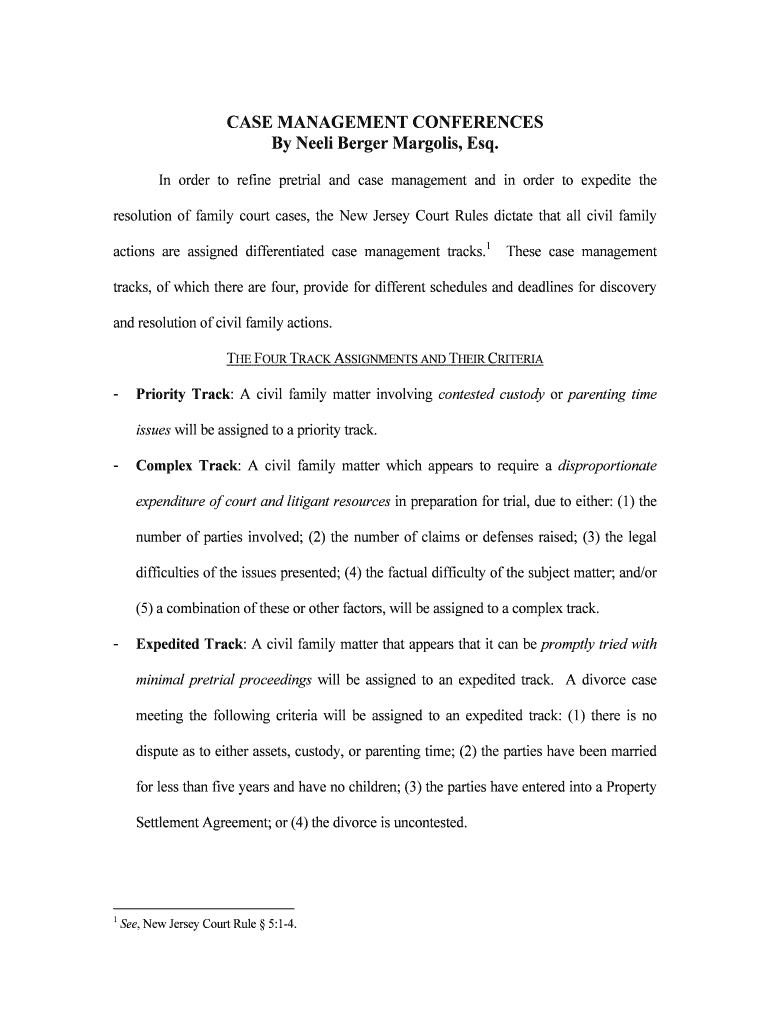 CASE MANAGEMENT CONFERENCES
By Neeli Berger Margolis, Esq.

In order to refine pretrial and case management and in order to expedite the resolution of family court cases, the New Jersey Court Rules dictate that all civil family actions are assigned differentiated case management tracks.$^1$ These case management tracks, of which there are four, provide for different schedules and deadlines for discovery and resolution of civil family actions.

THE FOUR TRACK ASSIGNMENTS AND THEIR CRITERIA

- Priority Track: A civil family matter involving contested custody or parenting time issues will be assigned to a priority track.

- Complex Track: A civil family matter which appears to require a disproportionate expenditure of court and litigant resources in preparation for trial, due to either: (1) the number of parties involved; (2) the number of claims or defenses raised; (3) the legal difficulties of the issues presented; (4) the factual difficulty of the subject matter; and/or (5) a combination of these or other factors, will be assigned to a complex track.

- Expedited Track: A civil family matter that appears that it can be promptly tried with minimal pretrial proceedings will be assigned to an expedited track. A divorce case meeting the following criteria will be assigned to an expedited track: (1) there is no dispute as to either assets, custody, or parenting time; (2) the parties have been married for less than five years and have no children; (3) the parties have entered into a Property Settlement Agreement; or (4) the divorce is uncontested.

$^1$ See, New Jersey Court Rule § 5:1-4.